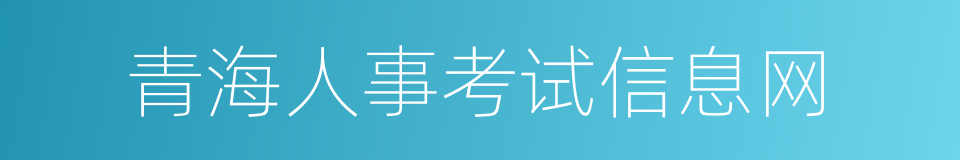 青海人事考试信息网